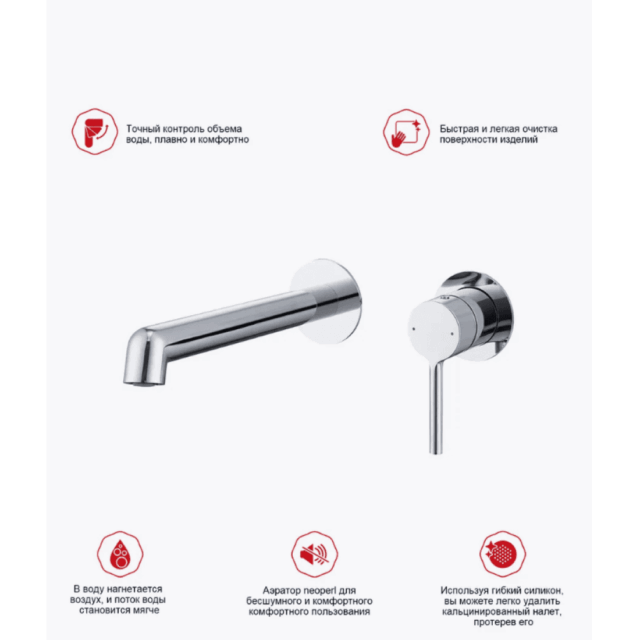 Точный контроль объема воды, плавно и комфортно

Быстрая и легкая очистка поверхности изделий

В воду нагнетается воздух, и поток воды становится мягче

Аэратор neoperl для бесшумного и комфортного комфортного пользования

Используя гибкий силикон, вы можете легко удалить кальцинированный налет, протерев его